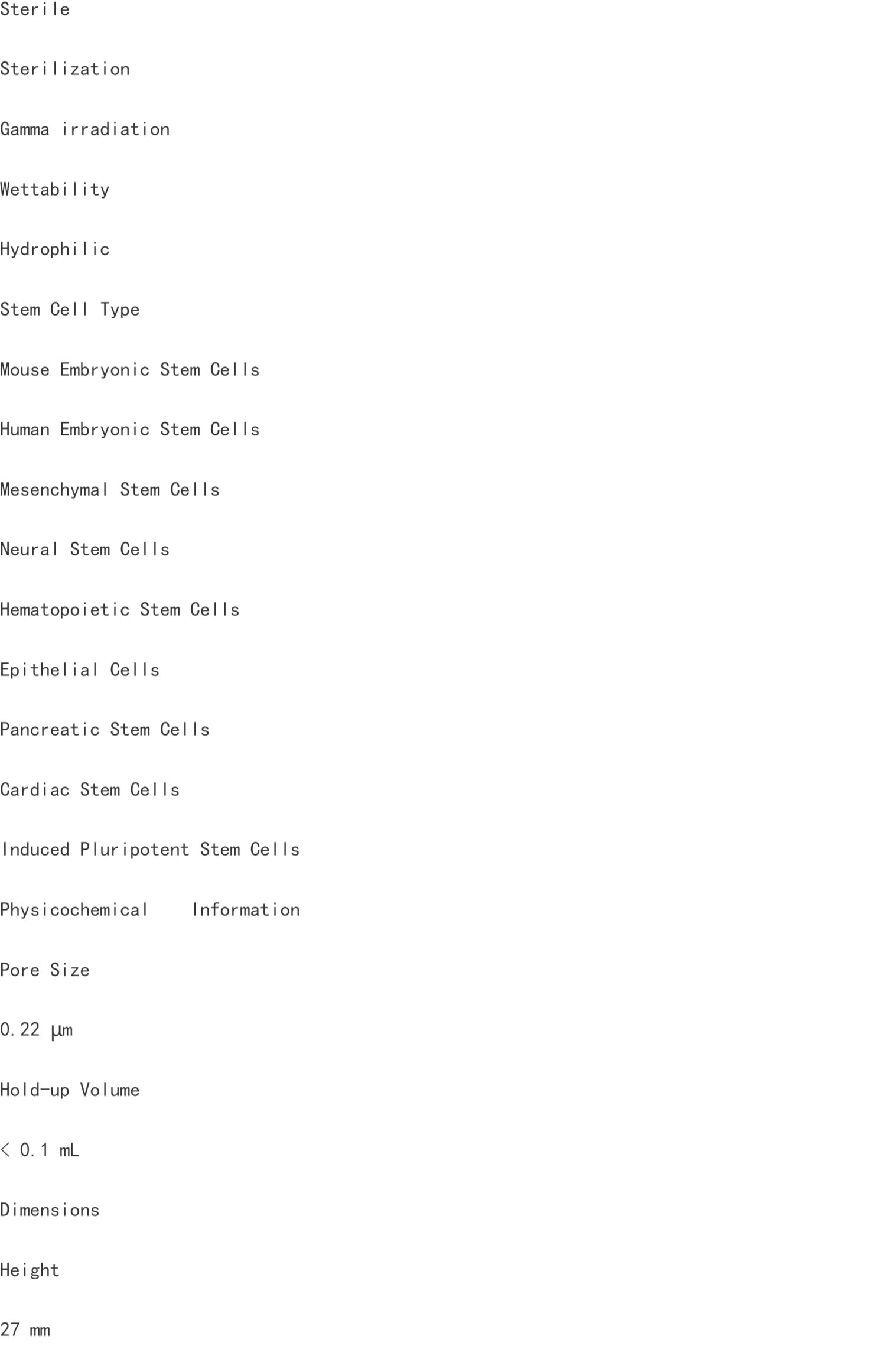 Sterile

Sterilization

Gamma irradiation

Wettability

Hydrophilic

Stem Cell Type

Mouse Embryonic Stem Cells

Human Embryonic Stem Cells

Mesenchymal Stem Cells

Neural Stem Cells

Hematopoietic Stem Cells

Epithelial Cells

Pancreatic Stem Cells

Cardiac Stem Cells

Induced Pluripotent Stem Cells

Physicochemical Information

Pore Size

0.22 μm

Hold-up Volume

< 0.1 mL

Dimensions

Height

27 mm